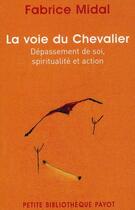 Fabrice Midal

La voie du Chevalier

Dépassement de soi, spiritualité et action

PETITE BIBLIOTHÈQUE PAYOT